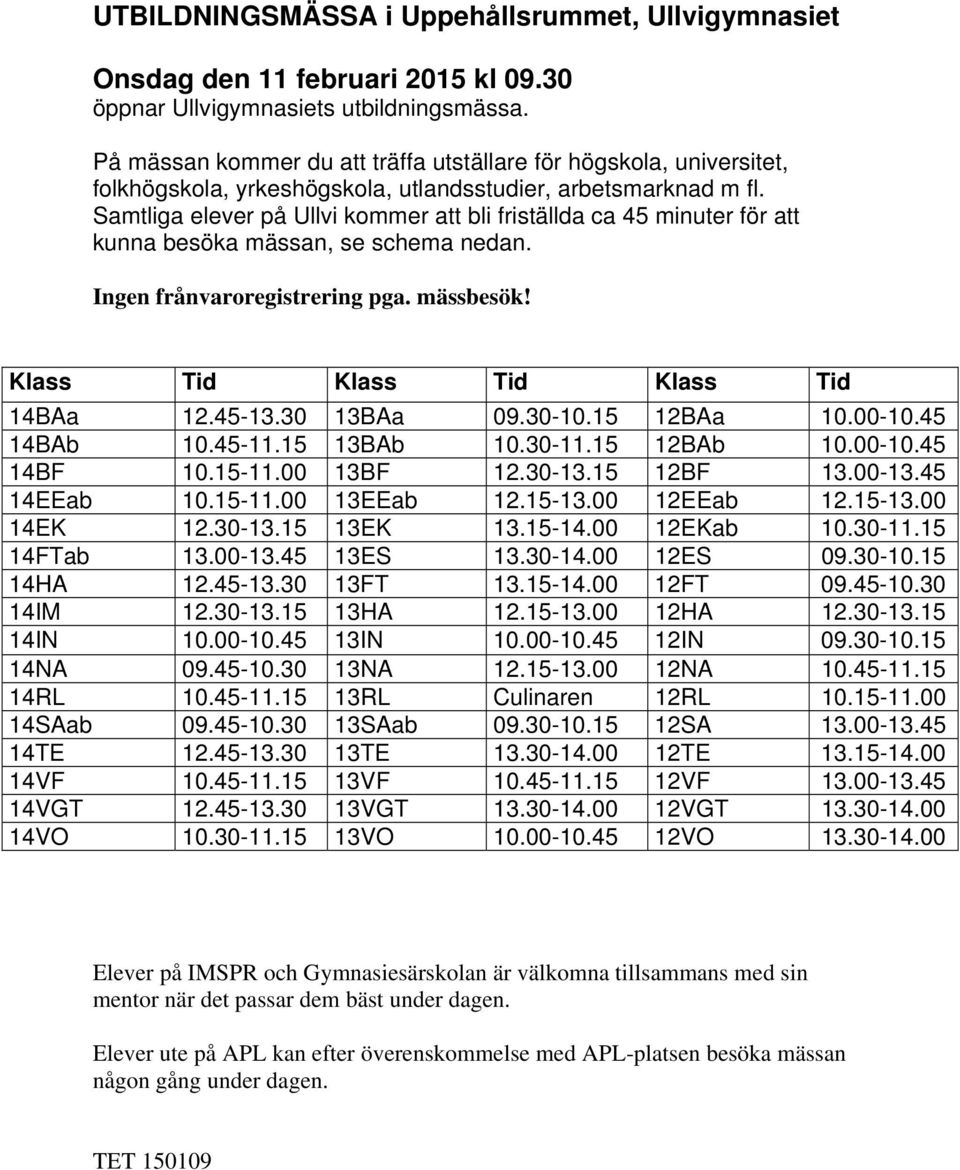 UTBILDNINGSMÄSSA i Uppehållsrummet, Ullvigymnasiet

Onsdag den 11 februari 2015 kl 09.30
öppnar Ullvigymnasiets utbildningsmässa.

På mässan kommer du att träffa utställare för högskola, universitet, folkhögskola, yrkeshögskola, utlandsstudier, arbetsmarknad m fl. Samtliga elever på Ullvi kommer att bli friställda ca 45 minuter för att kunna besöka mässan, se schema nedan.

Ingen frånvaroregistrering pga. mässbesök!

| Klass | Tid | Klass | Tid | Klass | Tid |
|---|---|---|---|---|---|
| 14BAa | 12.45-13.30 | 13BAa | 09.30-10.15 | 12BAa | 10.00-10.45 |
| 14BAb | 10.45-11.15 | 13BAb | 10.30-11.15 | 12BAb | 10.00-10.45 |
| 14BF | 10.15-11.00 | 13BF | 12.30-13.15 | 12BF | 13.00-13.45 |
| 14EEab | 10.15-11.00 | 13EEab | 12.15-13.00 | 12EEab | 12.15-13.00 |
| 14EK | 12.30-13.15 | 13EK | 13.15-14.00 | 12EKab | 10.30-11.15 |
| 14FTab | 13.00-13.45 | 13ES | 13.30-14.00 | 12ES | 09.30-10.15 |
| 14HA | 12.45-13.30 | 13FT | 13.15-14.00 | 12FT | 09.45-10.30 |
| 14IM | 12.30-13.15 | 13HA | 12.15-13.00 | 12HA | 12.30-13.15 |
| 14IN | 10.00-10.45 | 13IN | 10.00-10.45 | 12IN | 09.30-10.15 |
| 14NA | 09.45-10.30 | 13NA | 12.15-13.00 | 12NA | 10.45-11.15 |
| 14RL | 10.45-11.15 | 13RL | Culinaren | 12RL | 10.15-11.00 |
| 14SAab | 09.45-10.30 | 13SAab | 09.30-10.15 | 12SA | 13.00-13.45 |
| 14TE | 12.45-13.30 | 13TE | 13.30-14.00 | 12TE | 13.15-14.00 |
| 14VF | 10.45-11.15 | 13VF | 10.45-11.15 | 12VF | 13.00-13.45 |
| 14VGT | 12.45-13.30 | 13VGT | 13.30-14.00 | 12VGT | 13.30-14.00 |
| 14VO | 10.30-11.15 | 13VO | 10.00-10.45 | 12VO | 13.30-14.00 |

Elever på IMSPR och Gymnasiesärskolan är välkomna tillsammans med sin mentor när det passar dem bäst under dagen.

Elever ute på APL kan efter överenskommelse med APL-platsen besöka mässan någon gång under dagen.

TET 150109